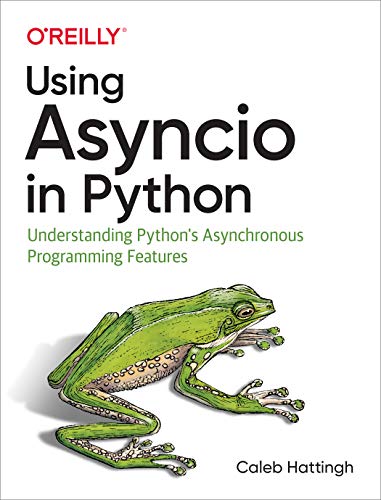 O'REILLY®

Using Asyncio in Python

Understanding Python's Asynchronous Programming Features

Caleb Hattingh